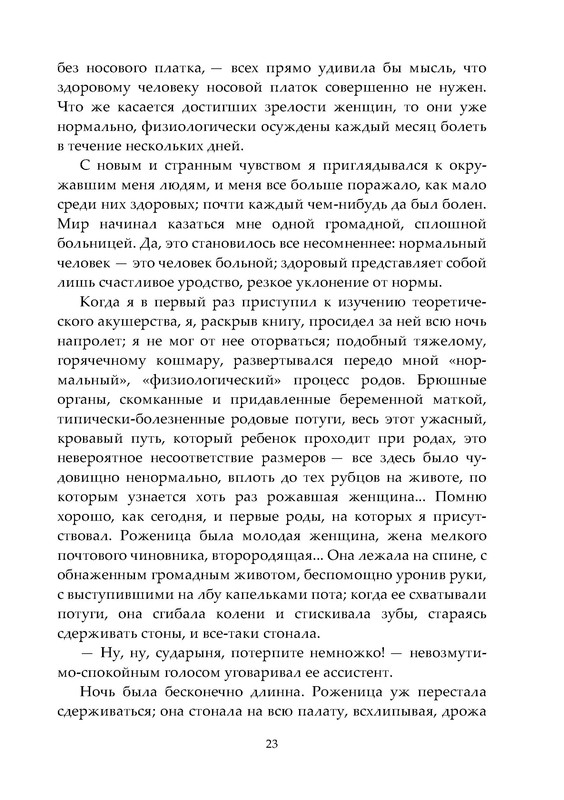 без носового платка, — всех прямо удивила бы мысль, что здоровому человеку носовой платок совершенно не нужен. Что же касается достигших зрелости женщин, то они уже нормально, физиологически осуждены каждый месяц болеть в течение нескольких дней.

С новым и странным чувством я приглядывался к окружавшим меня людям, и меня все больше поражало, как мало среди них здоровых; почти каждый чем-нибудь да был болен. Мир начинал казаться мне одной громадной, сплошной больницей. Да, это становилось все несомненнее: нормальный человек — это человек больной; здоровый представляет собой лишь счастливое уродство, резкое уклонение от нормы.

Когда я в первый раз приступил к изучению теоретического акушерства, я, раскрыв книгу, просидел за ней всю ночь напролет; я не мог от нее оторваться; подобный тяжелому, горячечному кошмару, развертывался передо мной «нормальный», «физиологический» процесс родов. Брюшные органы, скомканные и придавленные беременной маткой, типически-болезненные родовые потуги, весь этот ужасный, кровавый путь, который ребенок проходит при родах, это невероятное несоответствие размеров — все здесь было чудовищно ненормально, вплоть до тех рубцов на животе, по которым узнается хоть раз рожавшая женщина... Помню хорошо, как сегодня, и первые роды, на которых я присутствовал. Роженица была молодая женщина, жена мелкого почтового чиновника, второродящая... Она лежала на спине, с обнаженным громадным животом, беспомощно уронив руки, с выступившими на лбу капельками пота; когда ее схватывали потуги, она сгибала колени и стискивала зубы, стараясь сдерживать стоны, и все-таки стонала.

— Ну, ну, сударыня, потерпите немножко! — невозмутимо-спокойным голосом уговаривал ее ассистент.

Ночь была бесконечно длинна. Роженица уж перестала сдерживаться; она стонала на всю палату, всхлипывая, дрожа

23